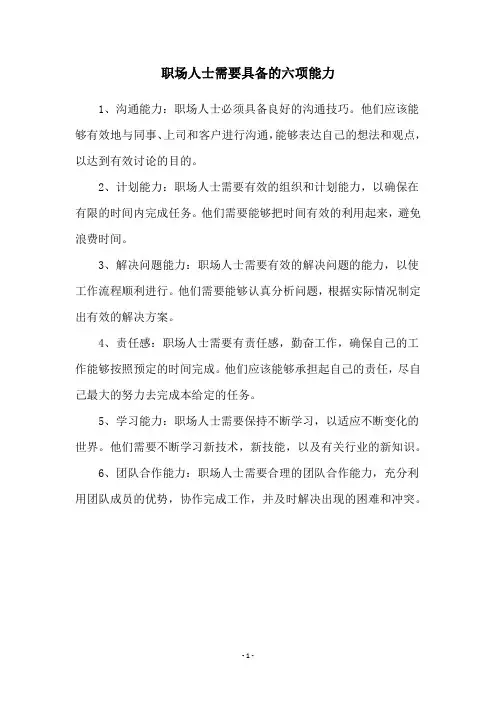 职场人士需要具备的六项能力

1、沟通能力：职场人士必须具备良好的沟通技巧。他们应该能够有效地与同事、上司和客户进行沟通，能够表达自己的想法和观点，以达到有效讨论的目的。

2、计划能力：职场人士需要有效的组织和计划能力，以确保在有限的时间内完成任务。他们需要能够把时间有效的利用起来，避免浪费时间。

3、解决问题能力：职场人士需要有效的解决问题的能力，以使工作流程顺利进行。他们需要能够认真分析问题，根据实际情况制定出有效的解决方案。

4、责任感：职场人士需要有责任感，勤奋工作，确保自己的工作能够按照预定的时间完成。他们应该能够承担起自己的责任，尽自己最大的努力去完成本给定的任务。

5、学习能力：职场人士需要保持不断学习，以适应不断变化的世界。他们需要不断学习新技术，新技能，以及有关行业的新知识。

6、团队合作能力：职场人士需要合理的团队合作能力，充分利用团队成员的优势，协作完成工作，并及时解决出现的困难和冲突。

- 1 -